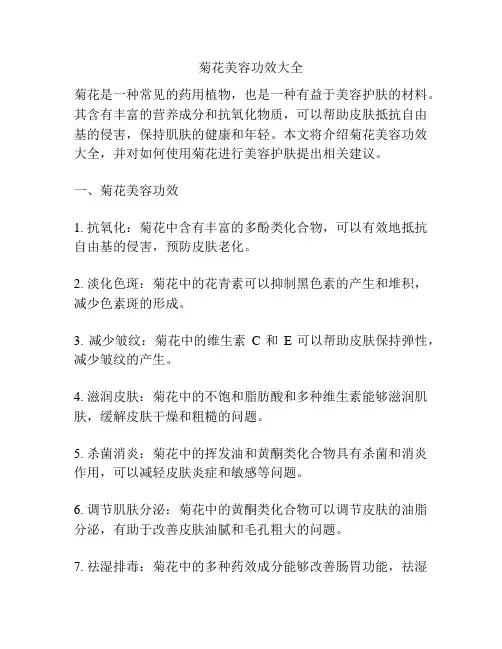 菊花美容功效大全

菊花是一种常见的药用植物，也是一种有益于美容护肤的材料。其含有丰富的营养成分和抗氧化物质，可以帮助皮肤抵抗自由基的侵害，保持肌肤的健康和年轻。本文将介绍菊花美容功效大全，并对如何使用菊花进行美容护肤提出相关建议。

一、菊花美容功效

1. 抗氧化：菊花中含有丰富的多酚类化合物，可以有效地抵抗自由基的侵害，预防皮肤老化。

2. 淡化色斑：菊花中的花青素可以抑制黑色素的产生和堆积，减少色素斑的形成。

3. 减少皱纹：菊花中的维生素 C 和 E 可以帮助皮肤保持弹性，减少皱纹的产生。

4. 滋润皮肤：菊花中的不饱和脂肪酸和多种维生素能够滋润肌肤，缓解皮肤干燥和粗糙的问题。

5. 杀菌消炎：菊花中的挥发油和黄酮类化合物具有杀菌和消炎作用，可以减轻皮肤炎症和敏感等问题。

6. 调节肌肤分泌：菊花中的黄酮类化合物可以调节皮肤的油脂分泌，有助于改善皮肤油腻和毛孔粗大的问题。

7. 祛湿排毒：菊花中的多种药效成分能够改善肠胃功能，祛湿